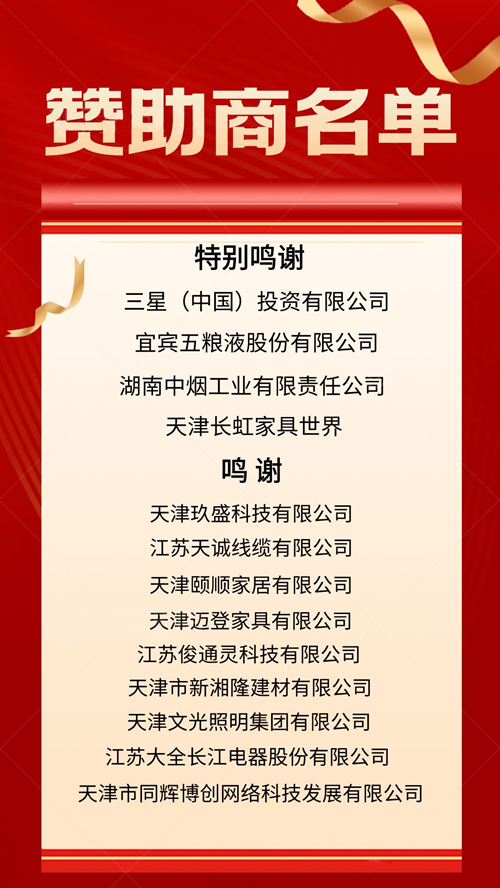 赞助商名单

特别鸣谢

三星（中国）投资有限公司

宜宾五粮液股份有限公司

湖南中烟工业有限责任公司

天津长虹家具世界

鸣 谢

天津玖盛科技有限公司

江苏天诚线缆有限公司

天津颐顺家居有限公司

天津迈登家具有限公司

江苏俊通灵科技有限公司

天津市新湘隆建材有限公司

天津文光照明集团有限公司

江苏大全长江电器股份有限公司

天津市同辉博创网络科技发展有限公司